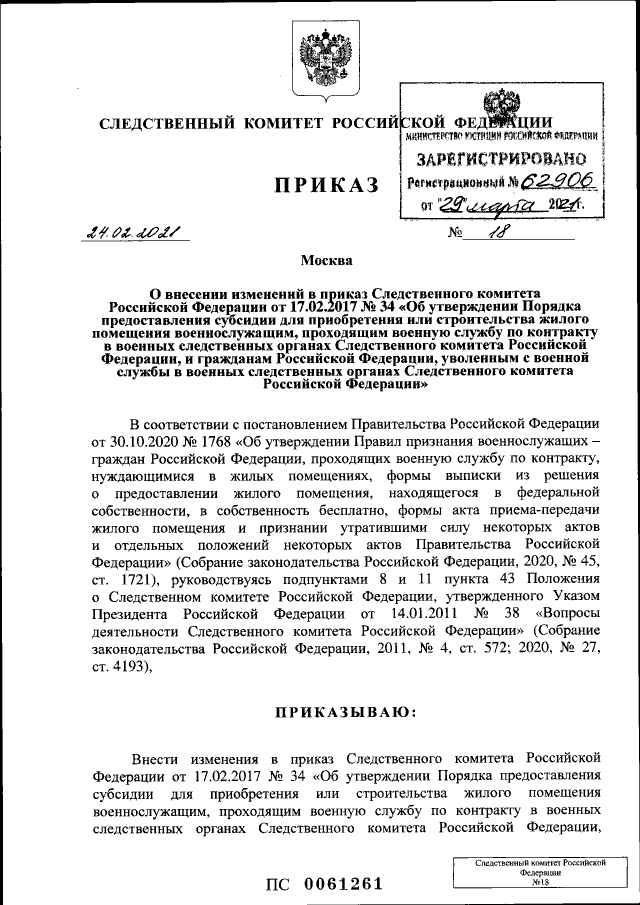 СЛЕДСТВЕННЫЙ КОМИТЕТ РОССИЙСКОЙ ФЕДЕРАЦИИ

МИНИСТЕРСТВО ЮСТИЦИИ РОССИЙСКОЙ ФЕДЕРАЦИИ
ЗАРЕГИСТРИРОВАНО
Регистрационный № 62906
от "29" марта 2021 г.

ПРИКАЗ

24.02.2021 № 18

Москва

О внесении изменений в приказ Следственного комитета Российской Федерации от 17.02.2017 № 34 «Об утверждении Порядка предоставления субсидии для приобретения или строительства жилого помещения военнослужащим, проходящим военную службу по контракту в военных следственных органах Следственного комитета Российской Федерации, и гражданам Российской Федерации, уволенным с военной службы в военных следственных органах Следственного комитета Российской Федерации»

В соответствии с постановлением Правительства Российской Федерации от 30.10.2020 № 1768 «Об утверждении Правил признания военнослужащих – граждан Российской Федерации, проходящих военную службу по контракту, нуждающимися в жилых помещениях, формы выписки из решения о предоставлении жилого помещения, находящегося в федеральной собственности, в собственность бесплатно, формы акта приема-передачи жилого помещения и признании утратившими силу некоторых актов и отдельных положений некоторых актов Правительства Российской Федерации» (Собрание законодательства Российской Федерации, 2020, № 45, ст. 1721), руководствуясь подпунктами 8 и 11 пункта 43 Положения о Следственном комитете Российской Федерации, утвержденного Указом Президента Российской Федерации от 14.01.2011 № 38 «Вопросы деятельности Следственного комитета Российской Федерации» (Собрание законодательства Российской Федерации, 2011, № 4, ст. 572; 2020, № 27, ст. 4193),

ПРИКАЗЫВАЮ:

Внести изменения в приказ Следственного комитета Российской Федерации от 17.02.2017 № 34 «Об утверждении Порядка предоставления субсидии для приобретения или строительства жилого помещения военнослужащим, проходящим военную службу по контракту в военных следственных органах Следственного комитета Российской Федерации,

ПС 0061261

Следственный комитет Российской Федерации
№18